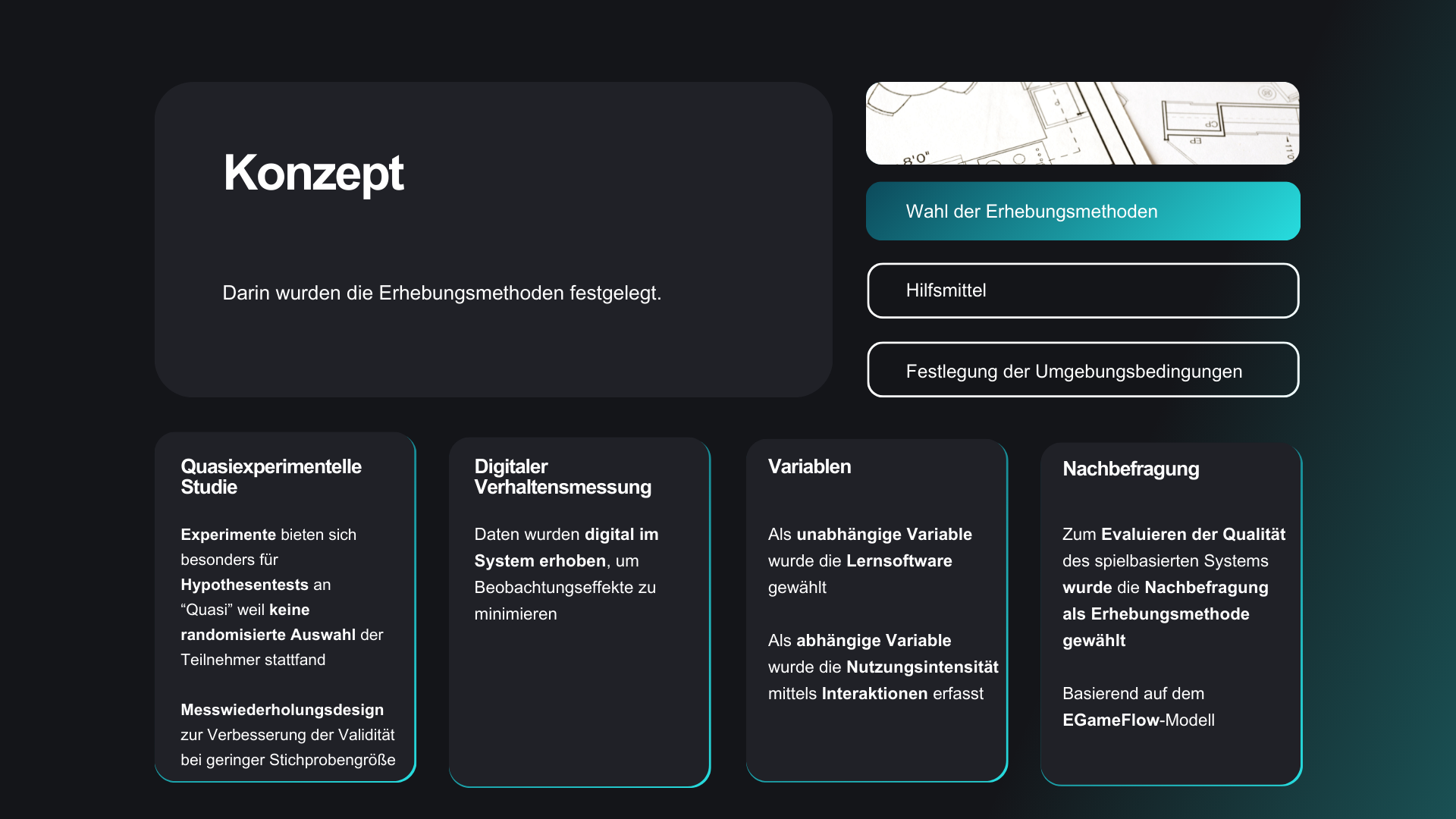 Konzept

Darin wurden die Erhebungsmethoden festgelegt.

8'0"

Wahl der Erhebungsmethoden

Hilfsmittel

Festlegung der Umgebungsbedingungen

Quasiexperimentelle Studie

Experimente bieten sich besonders für Hypothesentests an
“Quasi” weil keine randomisierte Auswahl der Teilnehmer stattfand

Messwiederholungsdesign zur Verbesserung der Validität bei geringer Stichprobengröße

Digitaler Verhaltensmessung

Daten wurden digital im System erhoben, um Beobachtungseffekte zu minimieren

Variablen

Als unabhängige Variable wurde die Lernsoftware gewählt

Als abhängige Variable wurde die Nutzungsintensität mittels Interaktionen erfasst

Nachbefragung

Zum Evaluieren der Qualität des spielbasierten Systems wurde die Nachbefragung als Erhebungsmethode gewählt

Basierend auf dem EGameFlow-Modell